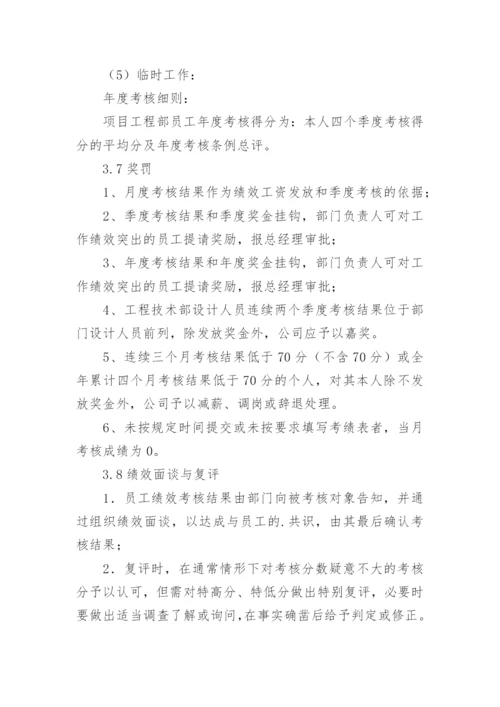 （5）临时工作：

年度考核细则：

项目工程部员工年度考核得分为：本人四个季度考核得分的平均分及年度考核条例总评。

3.7 奖罚

1、月度考核结果作为绩效工资发放和季度考核的依据；

2、季度考核结果和季度奖金挂钩，部门负责人可对工作绩效突出的员工提请奖励，报总经理审批；

3、年度考核结果和年度奖金挂钩，部门负责人可对工作绩效突出的员工提请奖励，报总经理审批；

4、工程技术部设计人员连续两个季度考核结果位于部门设计人员前列，除发放奖金外，公司应予以嘉奖。

5、连续三个月考核结果低于 70 分（不含 70 分）或全年累计四个月考核结果低于 70 分的个人，对其本人除不发放奖金外，公司予以减薪、调岗或辞退处理。

6、未按规定时间提交或未按要求填写考绩表者，当月考核成绩为 0。

3.8 绩效面谈与复评

1．员工绩效考核结果由部门向被考核对象告知，并通过组织绩效面谈，以达成与员工的.共识，由其最后确认考核结果；

2．复评时，在通常情形下对考核分数疑意不大的考核分予以认可，但需对特高分、特低分做出特别复评，必要时要做出适当调查了解或询问，在事实确凿后给予判定或修正。